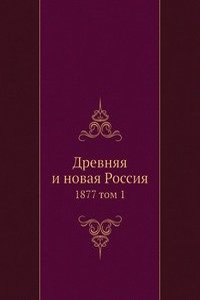 Древняя
и новая Россия
1877 том 1